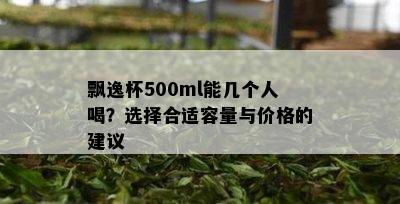 飘逸杯500ml能几个人喝？选择合适容量与价格的建议